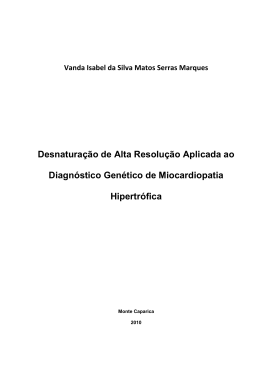 Vanda Isabel da Silva Matos Serras Marques

Desnaturação de Alta Resolução Aplicada ao Diagnóstico Genético de Miocardiopatia Hipertrófica

Monte Caparica

2010